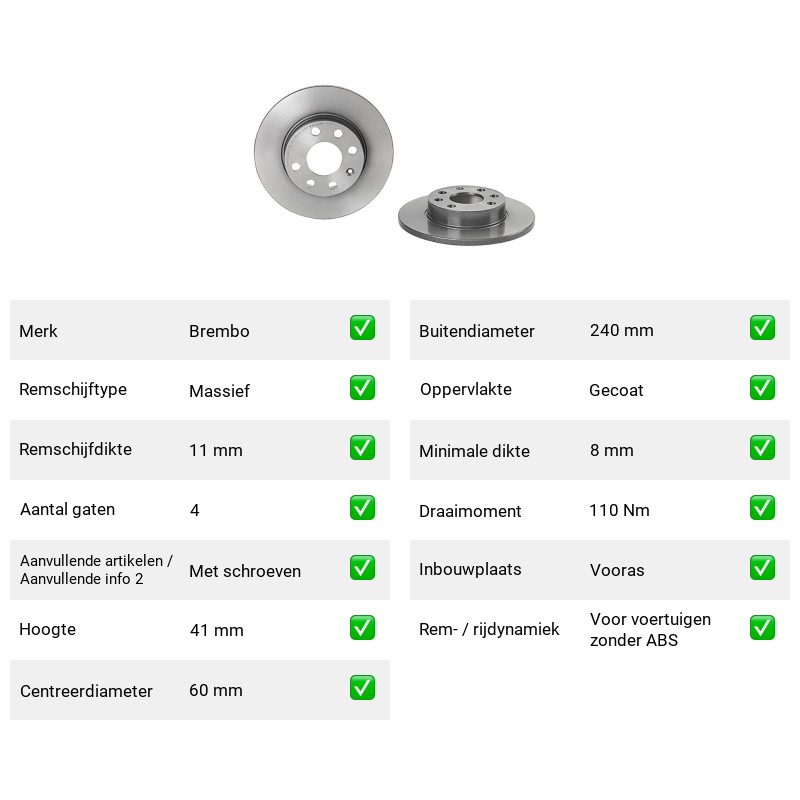 Merk Brembo ☑

Remschijftype Massief ☑

Remschijfdikte 11 mm ☑

Aantal gaten 4 ☑

Aanvullende artikelen / Aanvullende info 2 Met schroeven ☑

Hoogte 41 mm ☑

Centreerdiameter 60 mm ☑

Buitendiameter 240 mm ☑

Oppervlakte Gecoat ☑

Minimale dikte 8 mm ☑

Draaimoment 110 Nm ☑

Inbouwplaats Vooras ☑

Rem- / rijdynamiek Voor voertuigen zonder ABS ☑